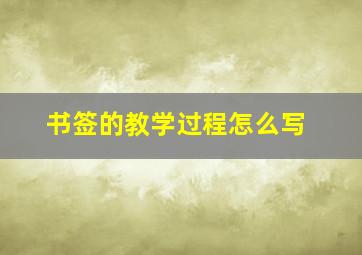 书签的教学过程怎么写